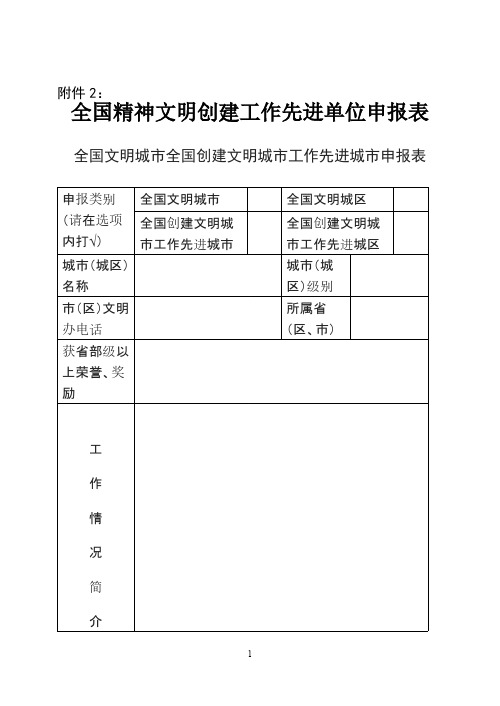 附件 2：

全国精神文明创建工作先进单位申报表

全国文明城市全国创建文明城市工作先进城市申报表

| 申报类别（请在选项内打√） | 全国文明城市 | | 全国文明城区 | |
|---|---|---|---|---|
| | 全国创建文明城市工作先进城市 | | 全国创建文明城市工作先进城区 | |
| 城市（城区）名称 | | | 城市（城区）级别 | |
| 市（区）文明办电话 | | | 所属省（区、市） | |
| 获省部级以上荣誉、奖励 | | | | |
| 工作情况简介 | | | | |

1